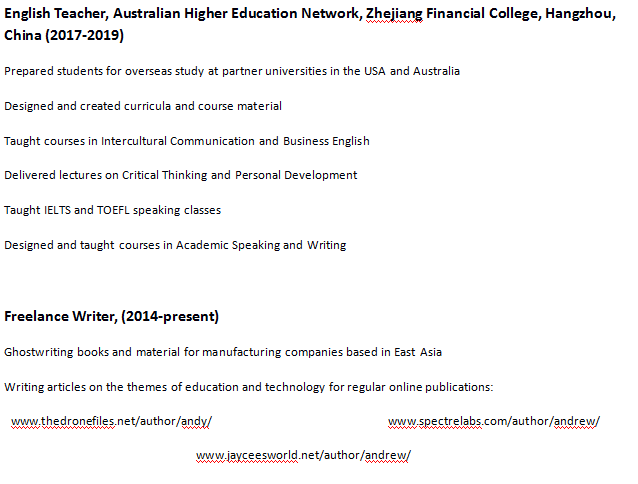 English Teacher, Australian Higher Education Network, Zhejiang Financial College, Hangzhou, China (2017-2019)

Prepared students for overseas study at partner universities in the USA and Australia

Designed and created curricula and course material

Taught courses in Intercultural Communication and Business English

Delivered lectures on Critical Thinking and Personal Development

Taught IELTS and TOEFL speaking classes

Designed and taught courses in Academic Speaking and Writing

Freelance Writer, (2014-present)

Ghostwriting books and material for manufacturing companies based in East Asia

Writing articles on the themes of education and technology for regular online publications:

www.thedronefiles.net/author/andy/

www.spectrelabs.com/author/andrew/

www.jayceesworld.net/author/andrew/